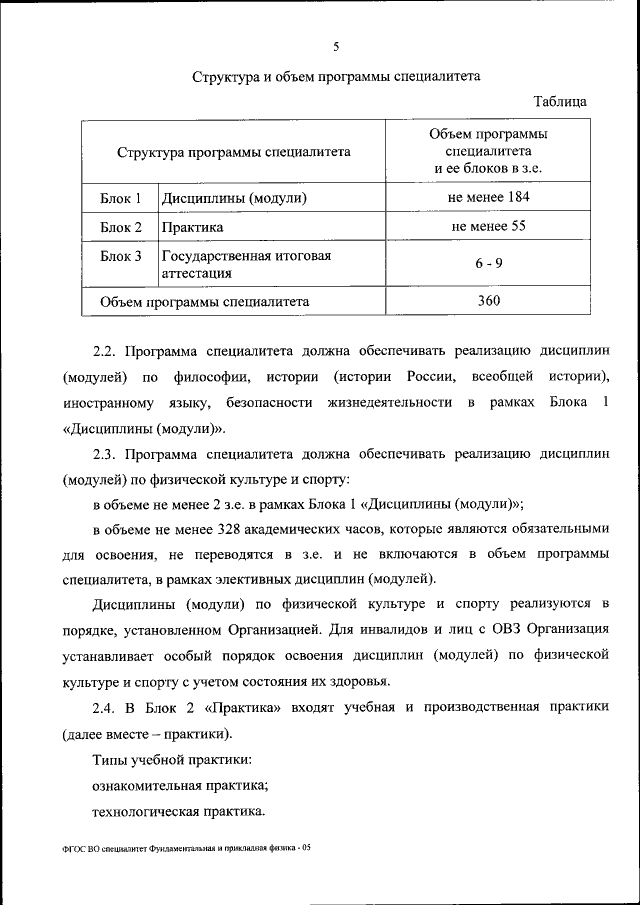 5

Структура и объем программы специалитета

Таблица

| Структура программы специалитета | | Объем программы специалитета и ее блоков в з.е. |
|---|---|---|
| Блок 1 | Дисциплины (модули) | не менее 184 |
| Блок 2 | Практика | не менее 55 |
| Блок 3 | Государственная итоговая аттестация | 6 - 9 |
| Объем программы специалитета | | 360 |

2.2. Программа специалитета должна обеспечивать реализацию дисциплин (модулей) по философии, истории (истории России, всеобщей истории), иностранному языку, безопасности жизнедеятельности в рамках Блока 1 «Дисциплины (модули)».

2.3. Программа специалитета должна обеспечивать реализацию дисциплин (модулей) по физической культуре и спорту:

в объеме не менее 2 з.е. в рамках Блока 1 «Дисциплины (модули)»;

в объеме не менее 328 академических часов, которые являются обязательными для освоения, не переводятся в з.е. и не включаются в объем программы специалитета, в рамках элективных дисциплин (модулей).

Дисциплины (модули) по физической культуре и спорту реализуются в порядке, установленном Организацией. Для инвалидов и лиц с ОВЗ Организация устанавливает особый порядок освоения дисциплин (модулей) по физической культуре и спорту с учетом состояния их здоровья.

2.4. В Блок 2 «Практика» входят учебная и производственная практики (далее вместе – практики).

Типы учебной практики:

ознакомительная практика;

технологическая практика.

ФГОС ВО специалитет Фундаментальная и прикладная физика - 05